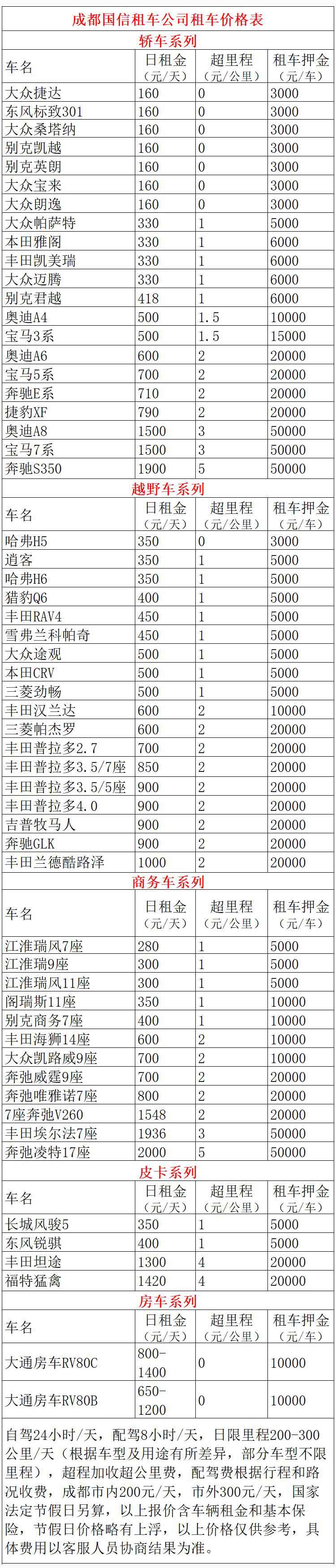 成都国信租车公司租车价格表

轿车系列

| 车名 | 日租金（元/天） | 超里程（元/公里） | 租车押金（元/车） |
|---|---|---|---|
| 大众捷达 | 160 | 0 | 3000 |
| 东风标致301 | 160 | 0 | 3000 |
| 大众桑塔纳 | 160 | 0 | 3000 |
| 别克凯越 | 160 | 0 | 3000 |
| 别克英朗 | 160 | 0 | 3000 |
| 大众宝来 | 160 | 0 | 3000 |
| 大众朗逸 | 160 | 0 | 3000 |
| 大众帕萨特 | 330 | 1 | 5000 |
| 本田雅阁 | 330 | 1 | 6000 |
| 丰田凯美瑞 | 330 | 1 | 6000 |
| 大众迈腾 | 330 | 1 | 6000 |
| 别克君越 | 418 | 1 | 6000 |
| 奥迪A4 | 500 | 1.5 | 10000 |
| 宝马3系 | 500 | 1.5 | 15000 |
| 奥迪A6 | 600 | 2 | 20000 |
| 宝马5系 | 700 | 2 | 20000 |
| 奔驰E系 | 710 | 2 | 20000 |
| 捷豹XF | 790 | 2 | 20000 |
| 奥迪A8 | 1500 | 3 | 50000 |
| 宝马7系 | 1500 | 3 | 50000 |
| 奔驰S350 | 1900 | 5 | 50000 |

越野车系列

| 车名 | 日租金（元/天） | 超里程（元/公里） | 租车押金（元/车） |
|---|---|---|---|
| 哈弗H5 | 350 | 0 | 3000 |
| 逍客 | 350 | 1 | 5000 |
| 哈弗H6 | 350 | 1 | 5000 |
| 猎豹Q6 | 400 | 1 | 5000 |
| 丰田RAV4 | 450 | 1 | 5000 |
| 雪弗兰科帕奇 | 450 | 1 | 5000 |
| 大众途观 | 500 | 1 | 5000 |
| 本田CRV | 500 | 1 | 5000 |
| 三菱劲畅 | 500 | 1 | 5000 |
| 丰田汉兰达 | 600 | 2 | 10000 |
| 三菱帕杰罗 | 600 | 2 | 20000 |
| 丰田普拉多2.7 | 700 | 2 | 20000 |
| 丰田普拉多3.5/7座 | 850 | 2 | 20000 |
| 丰田普拉多3.5/5座 | 900 | 2 | 20000 |
| 丰田普拉多4.0 | 900 | 2 | 20000 |
| 吉普牧马人 | 900 | 2 | 20000 |
| 奔驰GLK | 900 | 2 | 20000 |
| 丰田兰德酷路泽 | 1000 | 2 | 20000 |

商务车系列

| 车名 | 日租金（元/天） | 超里程（元/公里） | 租车押金（元/车） |
|---|---|---|---|
| 江淮瑞风7座 | 280 | 1 | 5000 |
| 江淮瑞9座 | 300 | 1 | 5000 |
| 江淮瑞风11座 | 300 | 1 | 5000 |
| 阁瑞斯11座 | 350 | 1 | 10000 |
| 别克商务7座 | 400 | 1 | 10000 |
| 丰田海狮14座 | 600 | 2 | 10000 |
| 大众凯路威9座 | 700 | 2 | 20000 |
| 奔驰威霆9座 | 700 | 2 | 20000 |
| 奔驰唯雅诺7座 | 800 | 2 | 20000 |
| 7座奔驰V260 | 1548 | 2 | 20000 |
| 丰田埃尔法7座 | 1936 | 3 | 50000 |
| 奔驰凌特17座 | 2000 | 5 | 50000 |

皮卡系列

| 车名 | 日租金（元/天） | 超里程（元/公里） | 租车押金（元/车） |
|---|---|---|---|
| 长城风骏5 | 350 | 1 | 5000 |
| 东风锐骐 | 400 | 1 | 5000 |
| 丰田坦途 | 1300 | 4 | 20000 |
| 福特猛禽 | 1420 | 4 | 20000 |

房车系列

| 车名 | 日租金（元/天） | 超里程（元/公里） | 租车押金（元/车） |
|---|---|---|---|
| 大通房车RV80C | 800-1400 | 0 | 10000 |
| 大通房车RV80B | 650-1200 | 0 | 10000 |

自驾24小时/天，配驾8小时/天，日限里程200-300公里/天（根据车型及用途有所差异，部分车型不限里程），超程加收超公里费，配驾费根据行程和路况收费，成都市内200元/天，市外300元/天，国家法定节假日另算，以上报价含车辆租金和基本保险，节假日价格略有上浮，以上价格仅供参考，具体费用以客服人员协商结果为准。